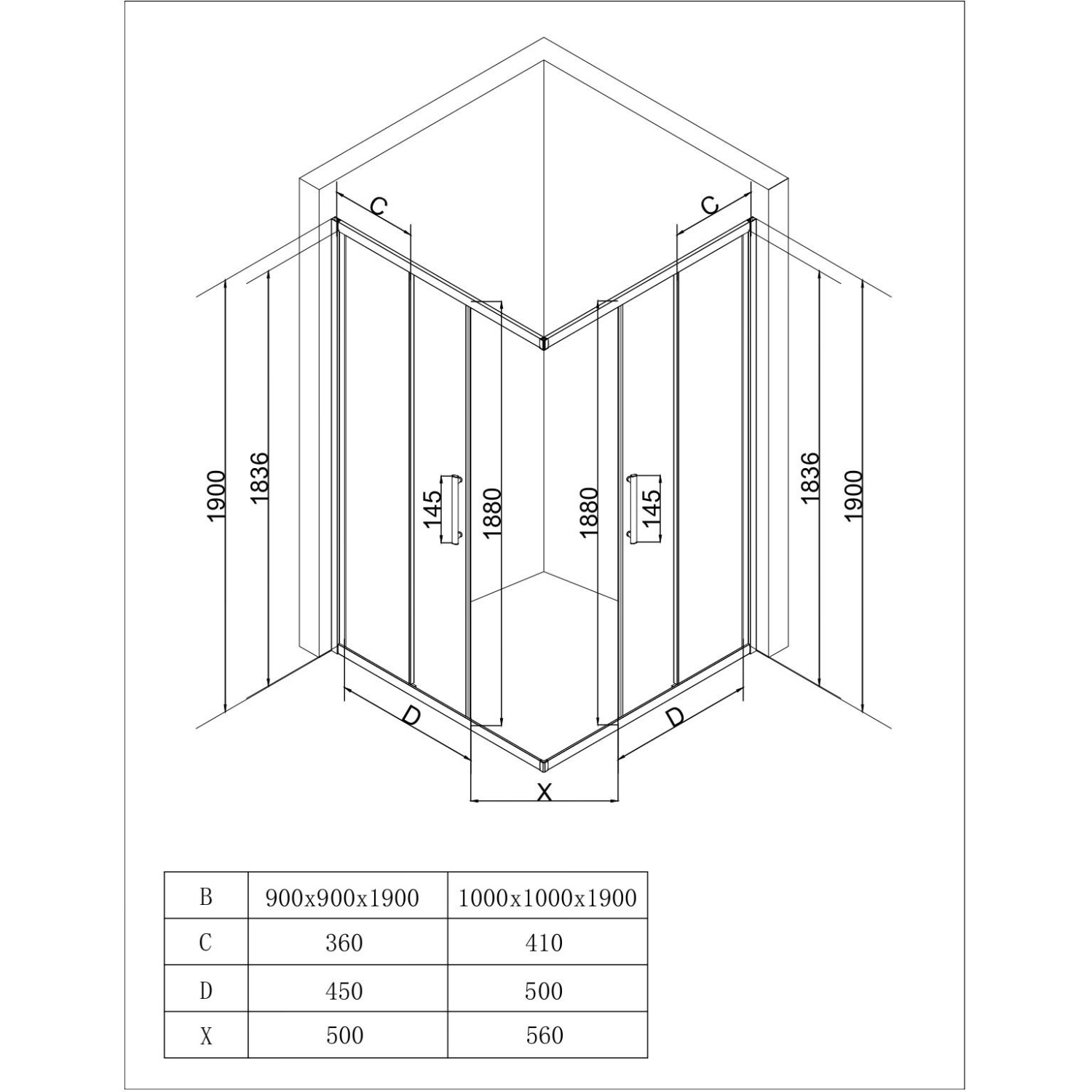 C

C

1900

1836

145

1880

1880

145

1836

1900

D

D

X

| B | 900x900x1900 | 1000x1000x1900 |
|---|---|---|
| C | 360 | 410 |
| D | 450 | 500 |
| X | 500 | 560 |